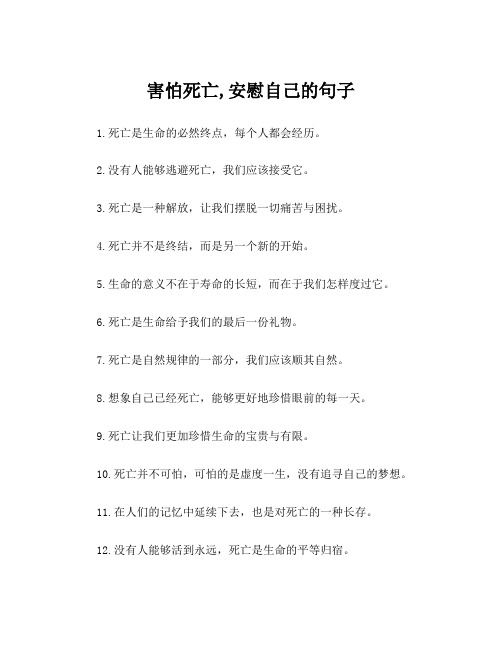 害怕死亡,安慰自己的句子

1.死亡是生命的必然终点，每个人都会经历。

2.没有人能够逃避死亡，我们应该接受它。

3.死亡是一种解放，让我们摆脱一切痛苦与困扰。

4.死亡并不是终结，而是另一个新的开始。

5.生命的意义不在于寿命的长短，而在于我们怎样度过它。

6.死亡是生命给予我们的最后一份礼物。

7.死亡是自然规律的一部分，我们应该顺其自然。

8.想象自己已经死亡，能够更好地珍惜眼前的每一天。

9.死亡让我们更加珍惜生命的宝贵与有限。

10.死亡并不可怕，可怕的是虚度一生，没有追寻自己的梦想。

11.在人们的记忆中延续下去，也是对死亡的一种长存。

12.没有人能够活到永远，死亡是生命的平等归宿。